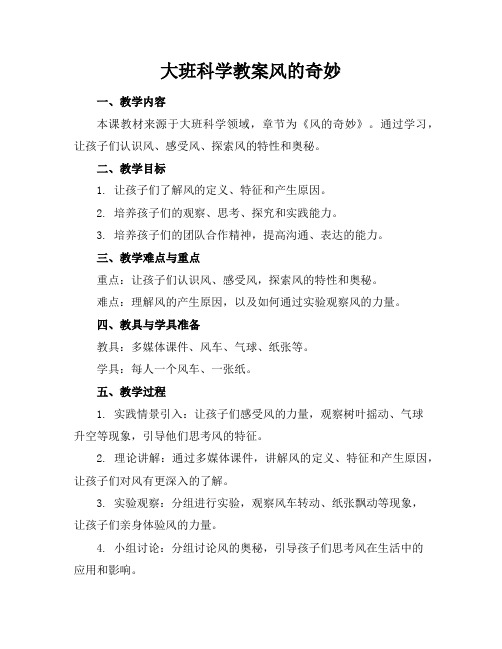 大班科学教案风的奇妙

一、教学内容

本课教材来源于大班科学领域，章节为《风的奇妙》。通过学习，让孩子们认识风、感受风、探索风的特性和奥秘。

二、教学目标

1. 让孩子们了解风的定义、特征和产生原因。

2. 培养孩子们的观察、思考、探究和实践能力。

3. 培养孩子们的团队合作精神，提高沟通、表达的能力。

三、教学难点与重点

重点：让孩子们认识风、感受风，探索风的特性和奥秘。

难点：理解风的产生原因，以及如何通过实验观察风的力量。

四、教具与学具准备

教具：多媒体课件、风车、气球、纸张等。

学具：每人一个风车、一张纸。

五、教学过程

1. 实践情景引入：让孩子们感受风的力量，观察树叶摇动、气球升空等现象，引导他们思考风的特征。

2. 理论讲解：通过多媒体课件，讲解风的定义、特征和产生原因，让孩子们对风有更深入的了解。

3. 实验观察：分组进行实验，观察风车转动、纸张飘动等现象，让孩子们亲身体验风的力量。

4. 小组讨论：分组讨论风的奥秘，引导孩子们思考风在生活中的应用和影响。